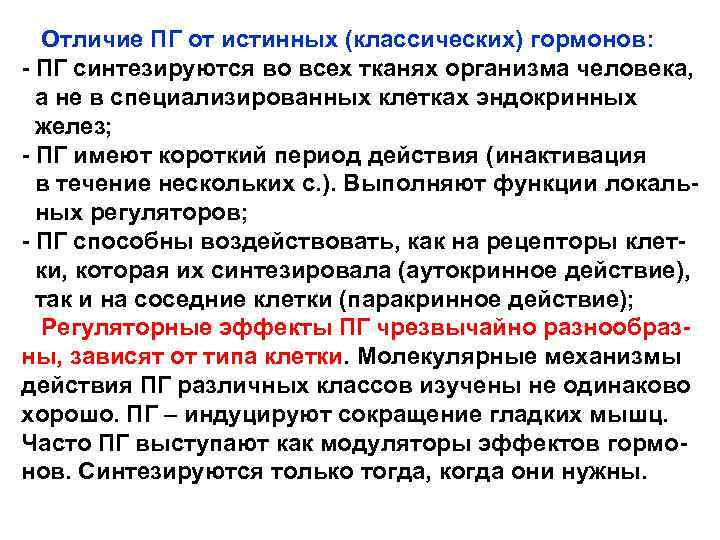 Отличие ПГ от истинных (классических) гормонов:
- ПГ синтезируются во всех тканях организма человека, а не в специализированных клетках эндокринных желез;
- ПГ имеют короткий период действия (инактивация в течение нескольких с.). Выполняют функции локальных регуляторов;
- ПГ способны воздействовать, как на рецепторы клетки, которая их синтезировала (аутокринное действие), так и на соседние клетки (паракринное действие);

Регуляторные эффекты ПГ чрезвычайно разнообразны, зависят от типа клетки. Молекулярные механизмы действия ПГ различных классов изучены не одинаково хорошо. ПГ – индуцируют сокращение гладких мышц. Часто ПГ выступают как модуляторы эффектов гормонов. Синтезируются только тогда, когда они нужны.